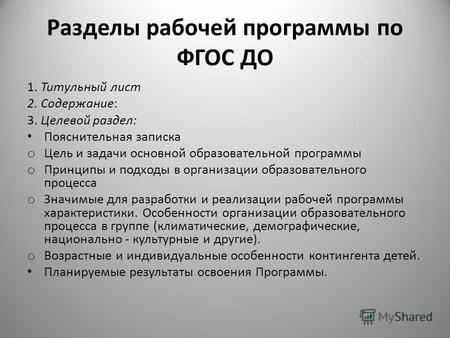 Разделы рабочей программы по ФГОС ДО

1. Титульный лист
2. Содержание:
3. Целевой раздел:
• Пояснительная записка
o Цель и задачи основной образовательной программы
o Принципы и подходы в организации образовательного процесса
o Значимые для разработки и реализации рабочей программы характеристики. Особенности организации образовательного процесса в группе (климатические, демографические, национально - культурные и другие).
o Возрастные и индивидуальные особенности контингента детей.
• Планируемые результаты освоения Программы.

MyShared